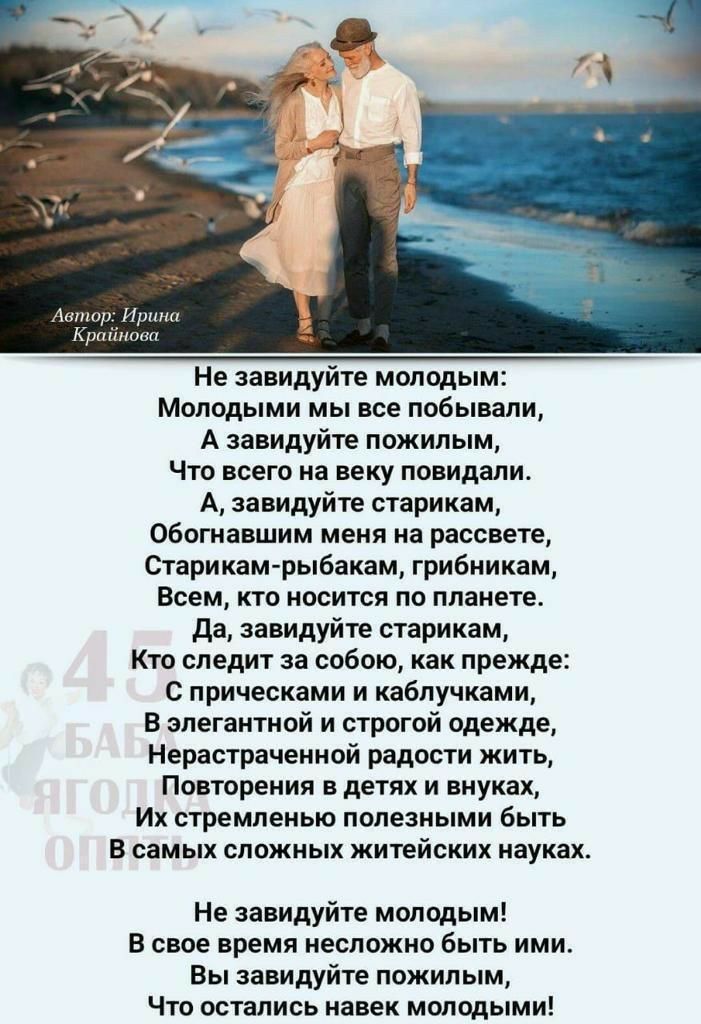 Автор: Ирина Крайнова

Не завидуйте молодым:
Молодыми мы все побывали,
А завидуйте пожилым,
Что всего на веку повидали.
А, завидуйте старикам,
Обогнавшим меня на рассвете,
Старикам-рыбакам, грибникам,
Всем, кто носится по планете.
Да, завидуйте старикам,
Кто следит за собою, как прежде:
С прическами и каблучками,
В элегантной и строгой одежде,
Нерастраченной радости жить,
Повторения в детях и внуках,
Их стремленью полезными быть
В самых сложных житейских науках.

Не завидуйте молодым!
В свое время несложно быть ими.
Вы завидуйте пожилым,
Что остались навек молодыми!

45 БАБА ЯГОДКА ОПЯТЬ